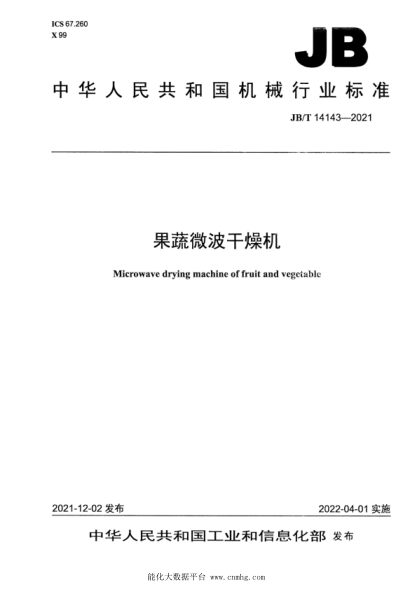 ICS 67.260
X 99

JB

中华人民共和国机械行业标准

JB/T 14143—2021

果蔬微波干燥机

Microwave drying machine of fruit and vegetable

2021-12-02 发布

2022-04-01 实施

中华人民共和国工业和信息化部 发布

能化大数据平台 www.cnmhg.com